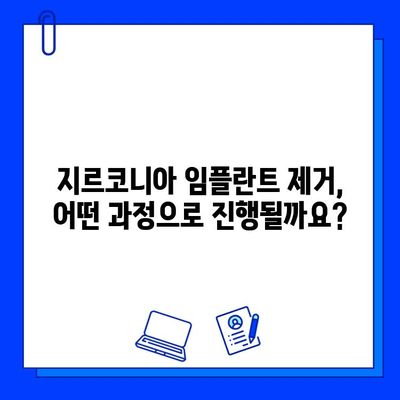 지르코니아 임플란트 제거,
어떤 과정으로 진행될까요?